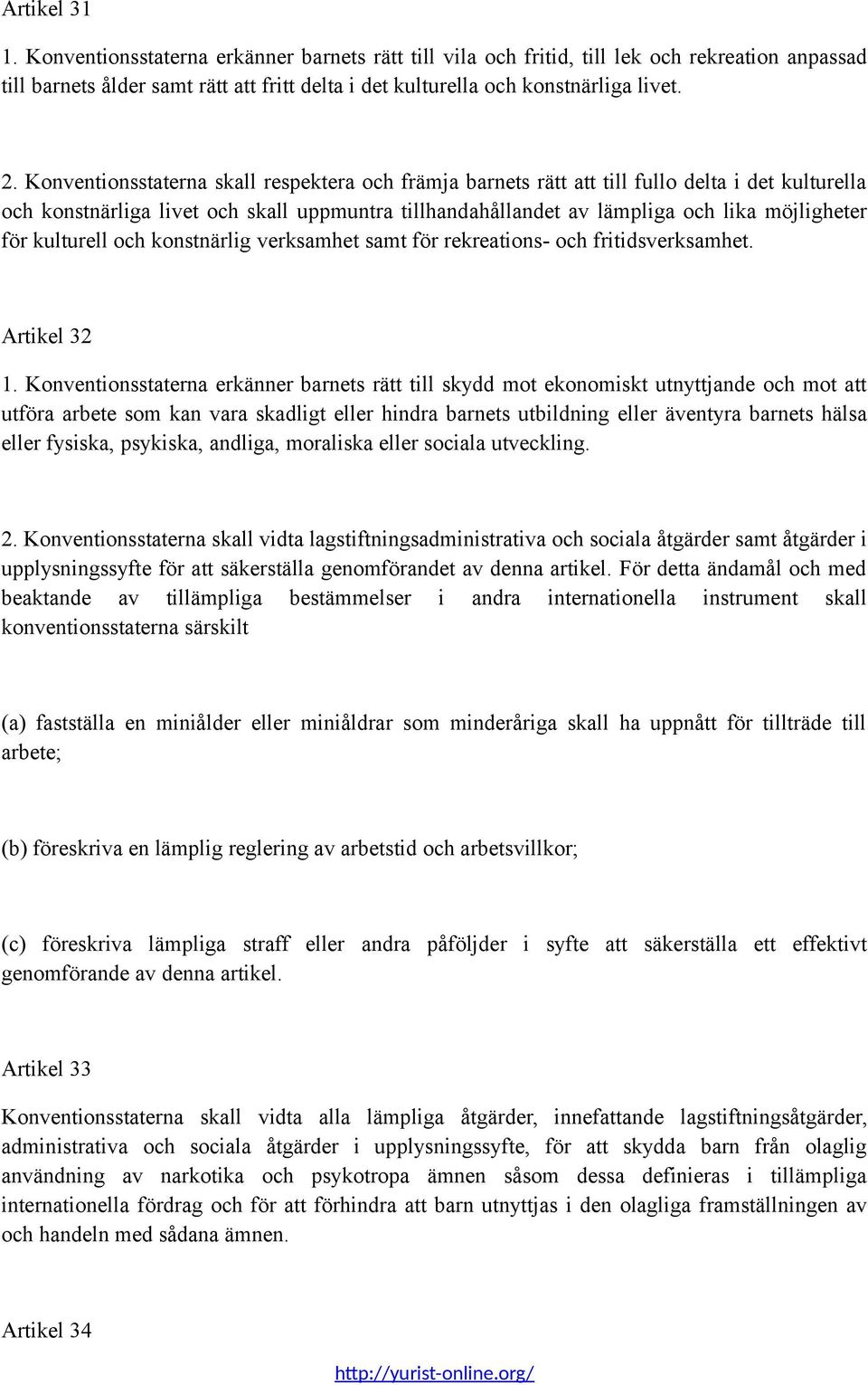 Artikel 31

1. Konventionsstaterna erkänner barnets rätt till vila och fritid, till lek och rekreation anpassad till barnets ålder samt rätt att fritt delta i det kulturella och konstnärliga livet.

2. Konventionsstaterna skall respektera och främja barnets rätt att till fullo delta i det kulturella och konstnärliga livet och skall uppmuntra tillhandahållandet av lämpliga och lika möjligheter för kulturell och konstnärlig verksamhet samt för rekreations- och fritidsverksamhet.

Artikel 32

1. Konventionsstaterna erkänner barnets rätt till skydd mot ekonomiskt utnyttjande och mot att utföra arbete som kan vara skadligt eller hindra barnets utbildning eller äventyra barnets hälsa eller fysiska, psykiska, andliga, moraliska eller sociala utveckling.

2. Konventionsstaterna skall vidta lagstiftningsadministrativa och sociala åtgärder samt åtgärder i upplysningssyfte för att säkerställa genomförandet av denna artikel. För detta ändamål och med beaktande av tillämpliga bestämmelser i andra internationella instrument skall konventionsstaterna särskilt

(a) fastställa en miniålder eller miniåldrar som minderåriga skall ha uppnått för tillträde till arbete;

(b) föreskriva en lämplig reglering av arbetstid och arbetsvillkor;

(c) föreskriva lämpliga straff eller andra påföljder i syfte att säkerställa ett effektivt genomförande av denna artikel.

Artikel 33

Konventionsstaterna skall vidta alla lämpliga åtgärder, innefattande lagstiftningsåtgärder, administrativa och sociala åtgärder i upplysningssyfte, för att skydda barn från olaglig användning av narkotika och psykotropa ämnen såsom dessa definieras i tillämpliga internationella fördrag och för att förhindra att barn utnyttjas i den olagliga framställningen av och handeln med sådana ämnen.

Artikel 34

http://yurist-online.org/